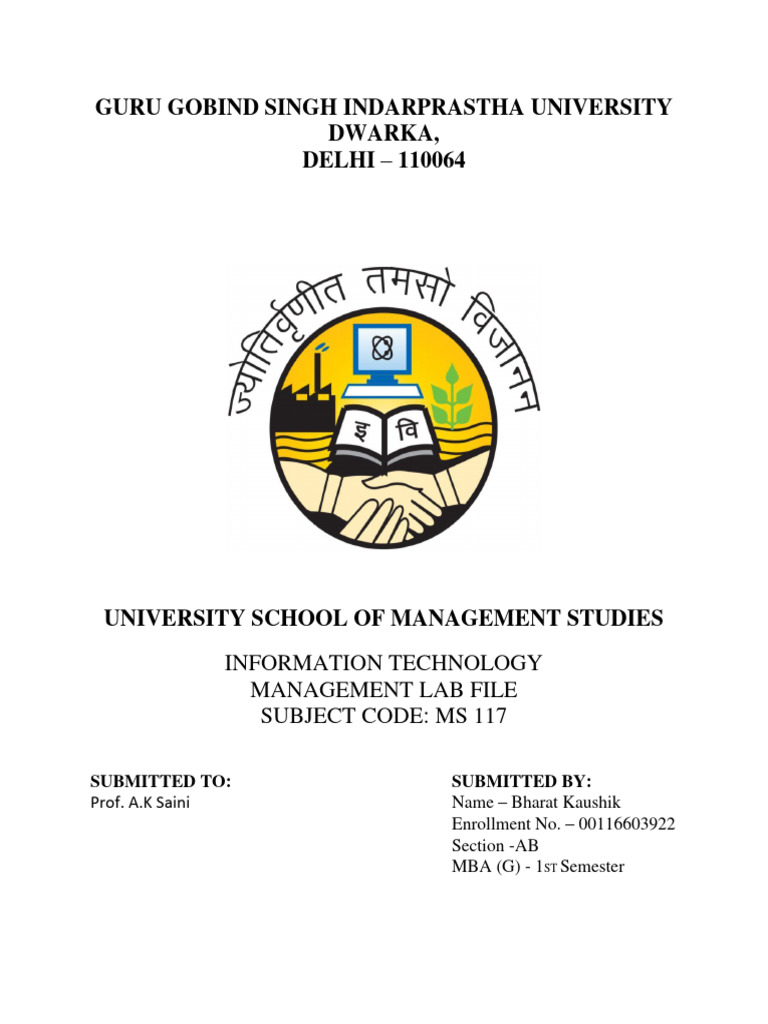 GURU GOBIND SINGH INDARPRASTHA UNIVERSITY
DWARKA,
DELHI – 110064

ज्योतिर्वृणीत तमसो विजानन

इ वि

UNIVERSITY SCHOOL OF MANAGEMENT STUDIES

INFORMATION TECHNOLOGY
MANAGEMENT LAB FILE
SUBJECT CODE: MS 117

SUBMITTED TO:
Prof. A.K Saini

SUBMITTED BY:
Name – Bharat Kaushik
Enrollment No. – 00116603922
Section -AB
MBA (G) - 1ST Semester